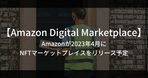 【Amazon Digital Marketplace】
Amazonが2023年4月に
NFTマーケットプレイスをリリース予定